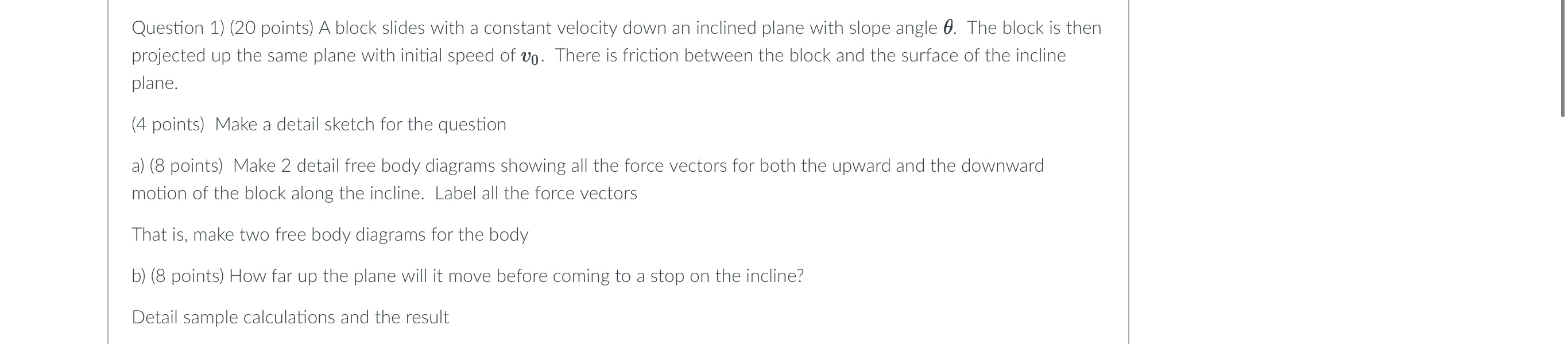 Question 1) (20 points) A block slides with a constant velocity down an inclined plane with slope angle $\theta$. The block is then projected up the same plane with initial speed of $v_0$. There is friction between the block and the surface of the incline plane.

(4 points) Make a detail sketch for the question

a) (8 points) Make 2 detail free body diagrams showing all the force vectors for both the upward and the downward motion of the block along the incline. Label all the force vectors

That is, make two free body diagrams for the body

b) (8 points) How far up the plane will it move before coming to a stop on the incline?

Detail sample calculations and the result